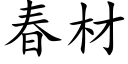 春材